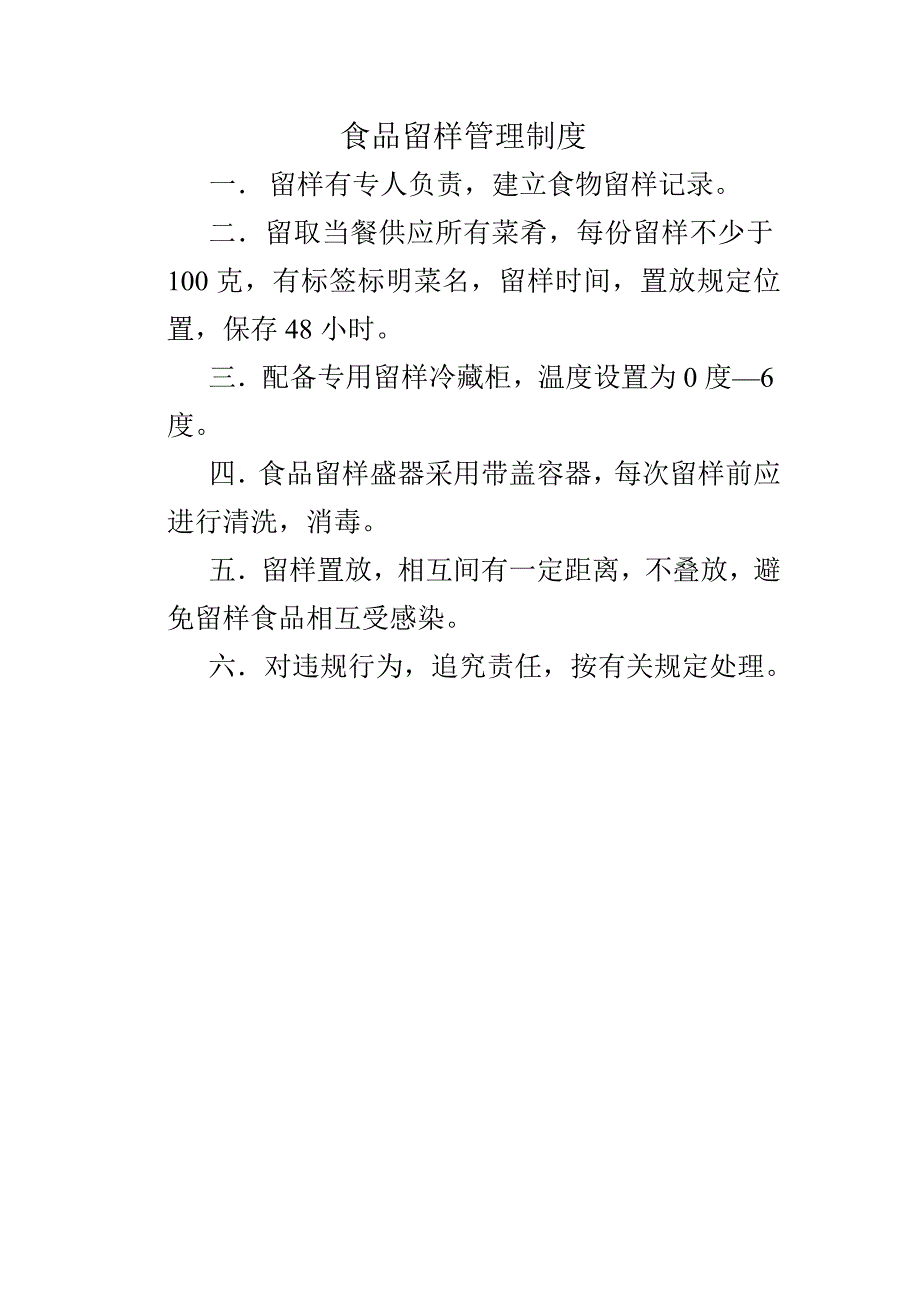 食品留样管理制度

一．留样有专人负责，建立食物留样记录。

二．留取当餐供应所有菜肴，每份留样不少于100克，有标签标明菜名，留样时间，置放规定位置，保存48小时。

三．配备专用留样冷藏柜，温度设置为0度—6度。

四．食品留样盛器采用带盖容器，每次留样前应进行清洗，消毒。

五．留样置放，相互间有一定距离，不叠放，避免留样食品相互受感染。

六．对违规行为，追究责任，按有关规定处理。